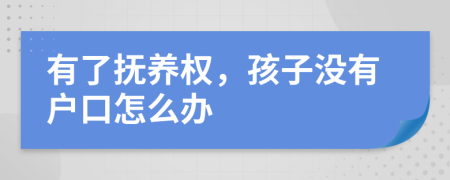 有了抚养权，孩子没有户口怎么办